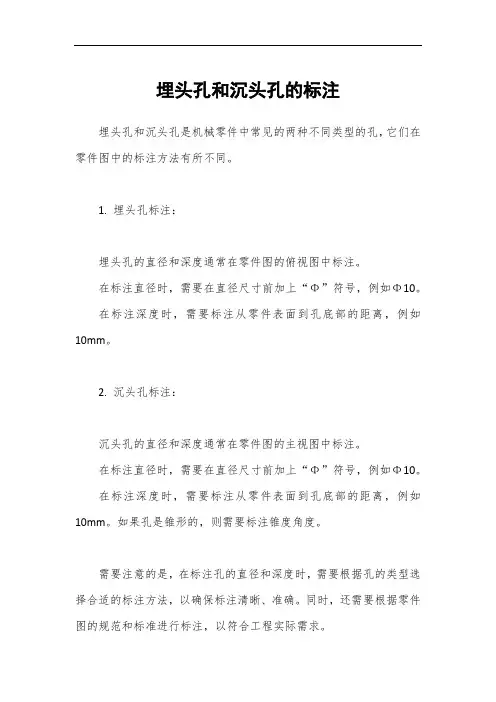 埋头孔和沉头孔的标注

埋头孔和沉头孔是机械零件中常见的两种不同类型的孔，它们在零件图中的标注方法有所不同。

1. 埋头孔标注：

埋头孔的直径和深度通常在零件图的俯视图中标注。

在标注直径时，需要在直径尺寸前加上“Φ”符号，例如Φ10。

在标注深度时，需要标注从零件表面到孔底部的距离，例如10mm。

2. 沉头孔标注：

沉头孔的直径和深度通常在零件图的主视图中标注。

在标注直径时，需要在直径尺寸前加上“Φ”符号，例如Φ10。

在标注深度时，需要标注从零件表面到孔底部的距离，例如10mm。如果孔是锥形的，则需要标注锥度角度。

需要注意的是，在标注孔的直径和深度时，需要根据孔的类型选择合适的标注方法，以确保标注清晰、准确。同时，还需要根据零件图的规范和标准进行标注，以符合工程实际需求。